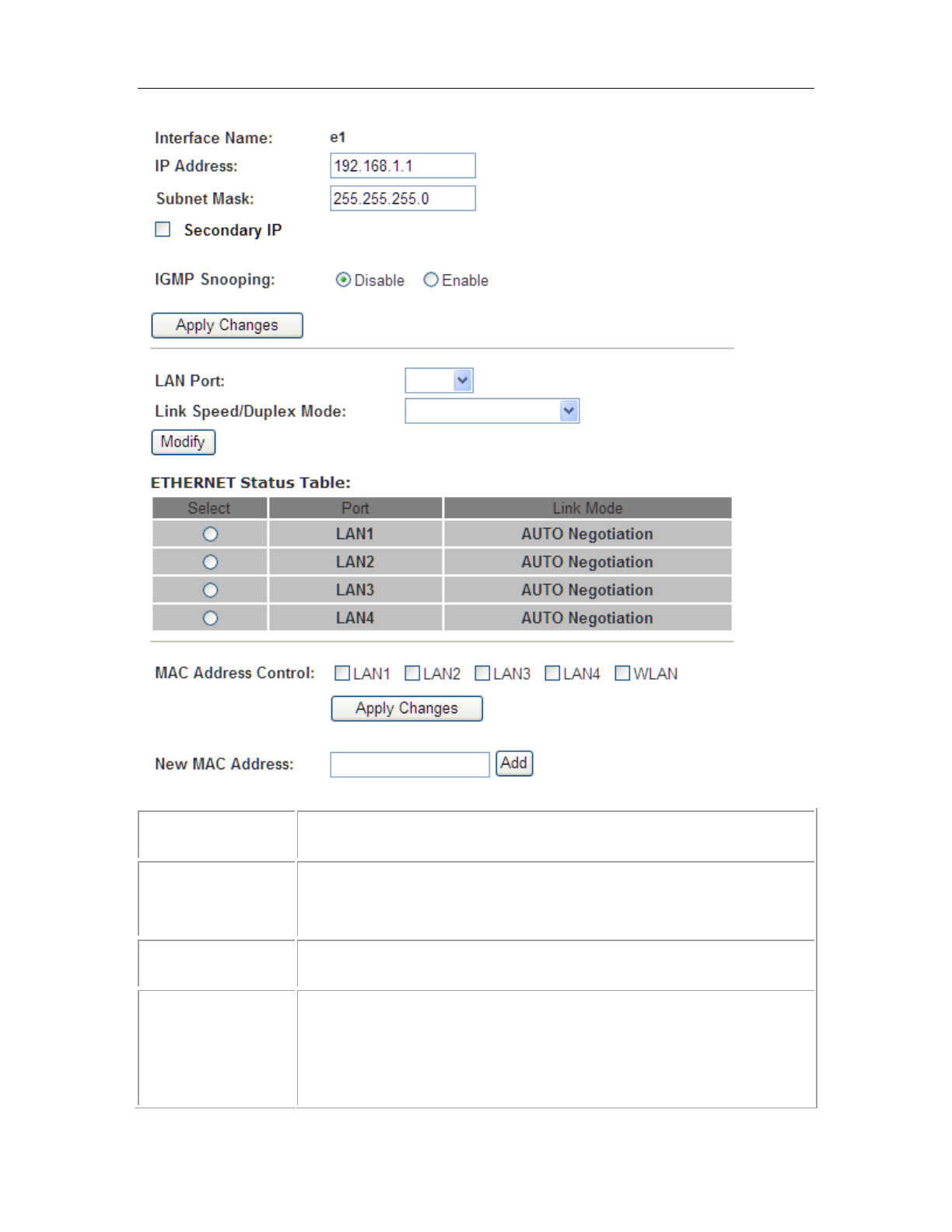 Interface Name: e1

IP Address: 192.168.1.1

Subnet Mask: 255.255.255.0

Secondary IP

IGMP Snooping: Disable Enable

Apply Changes

LAN Port:

Link Speed/Duplex Mode:

Modify

ETHERNET Status Table:

| Select | Port | Link Mode |
|---|---|---|
| | LAN1 | AUTO Negotiation |
| | LAN2 | AUTO Negotiation |
| | LAN3 | AUTO Negotiation |
| | LAN4 | AUTO Negotiation |

MAC Address Control: LAN1 LAN2 LAN3 LAN4 WLAN

Apply Changes

New MAC Address: Add